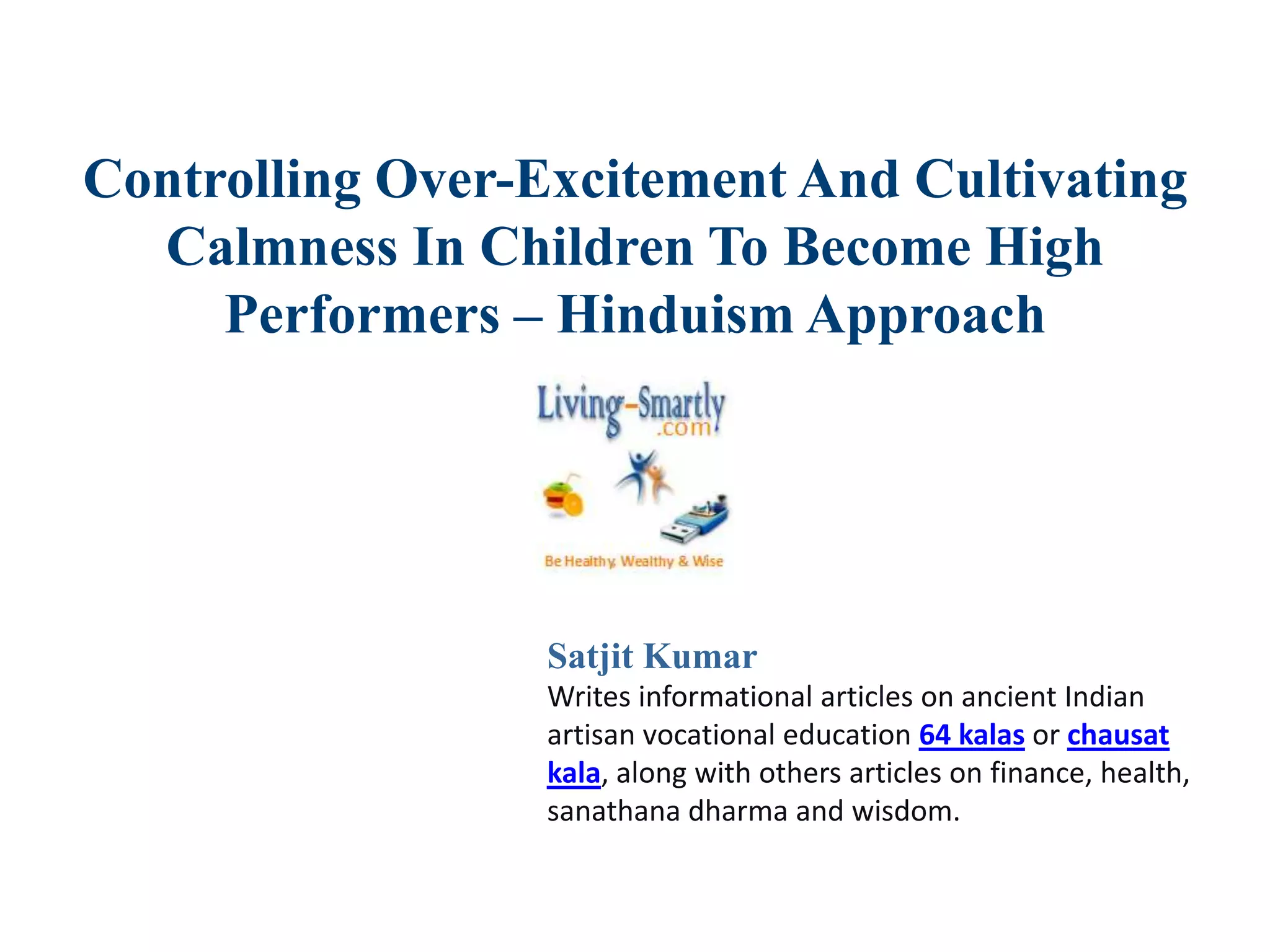 Controlling Over-Excitement And Cultivating Calmness In Children To Become High Performers – Hinduism Approach

Living-Smartly .com

Be Healthy, Wealthy & Wise

Satjit Kumar
Writes informational articles on ancient Indian artisan vocational education 64 kalas or chausat kala, along with others articles on finance, health, sanathana dharma and wisdom.